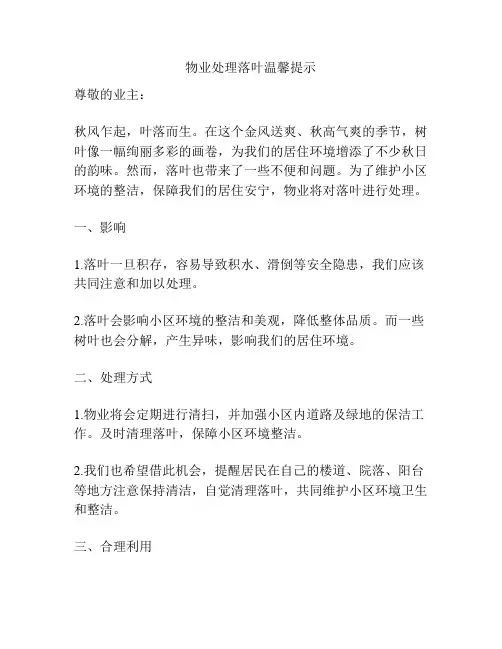 物业处理落叶温馨提示

尊敬的业主：

秋风乍起，叶落而生。在这个金风送爽、秋高气爽的季节，树叶像一幅绚丽多彩的画卷，为我们的居住环境增添了不少秋日的韵味。然而，落叶也带来了一些不便和问题。为了维护小区环境的整洁，保障我们的居住安宁，物业将对落叶进行处理。

一、影响

1.落叶一旦积存，容易导致积水、滑倒等安全隐患，我们应该共同注意和加以处理。

2.落叶会影响小区环境的整洁和美观，降低整体品质。而一些树叶也会分解，产生异味，影响我们的居住环境。

二、处理方式

1.物业将会定期进行清扫，并加强小区内道路及绿地的保洁工作。及时清理落叶，保障小区环境整洁。

2.我们也希望借此机会，提醒居民在自己的楼道、院落、阳台等地方注意保持清洁，自觉清理落叶，共同维护小区环境卫生和整洁。

三、合理利用